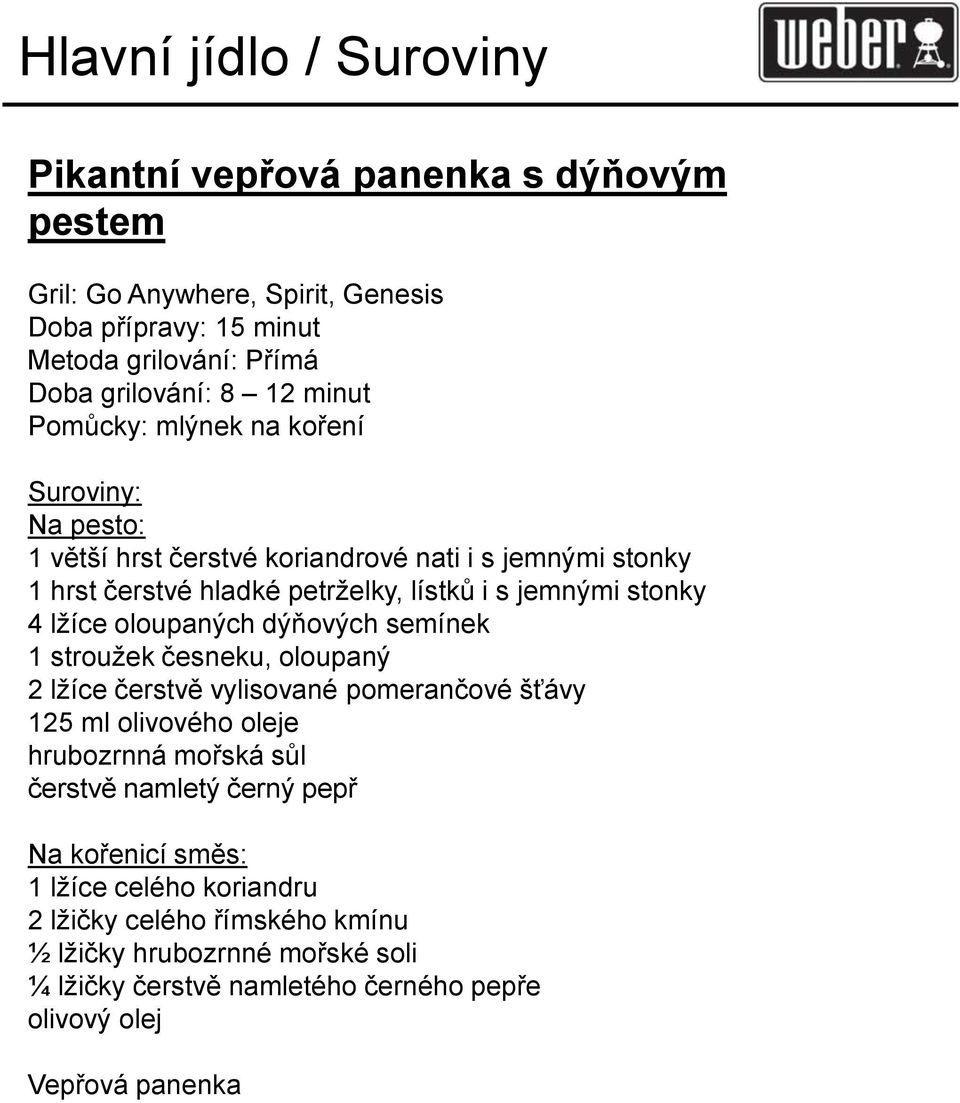 Hlavní jídlo / Suroviny

weber

Pikantní vepřová panenka s dýňovým pestem

Gril: Go Anywhere, Spirit, Genesis
Doba přípravy: 15 minut
Metoda grilování: Přímá
Doba grilování: 8 – 12 minut
Pomůcky: mlýnek na koření

Suroviny:
Na pesto:
1 větší hrst čerstvé koriandrové nati i s jemnými stonky
1 hrst čerstvé hladké petrželky, lístků i s jemnými stonky
4 lžíce oloupaných dýňových semínek
1 stroužek česneku, oloupaný
2 lžíce čerstvě vylisované pomerančové šťávy
125 ml olivového oleje
hrubozrnná mořská sůl
čerstvě namletý černý pepř

Na kořenicí směs:
1 lžíce celého koriandru
2 lžičky celého římského kmínu
½ lžičky hrubozrnné mořské soli
¼ lžičky čerstvě namletého černého pepře
olivový olej

Vepřová panenka